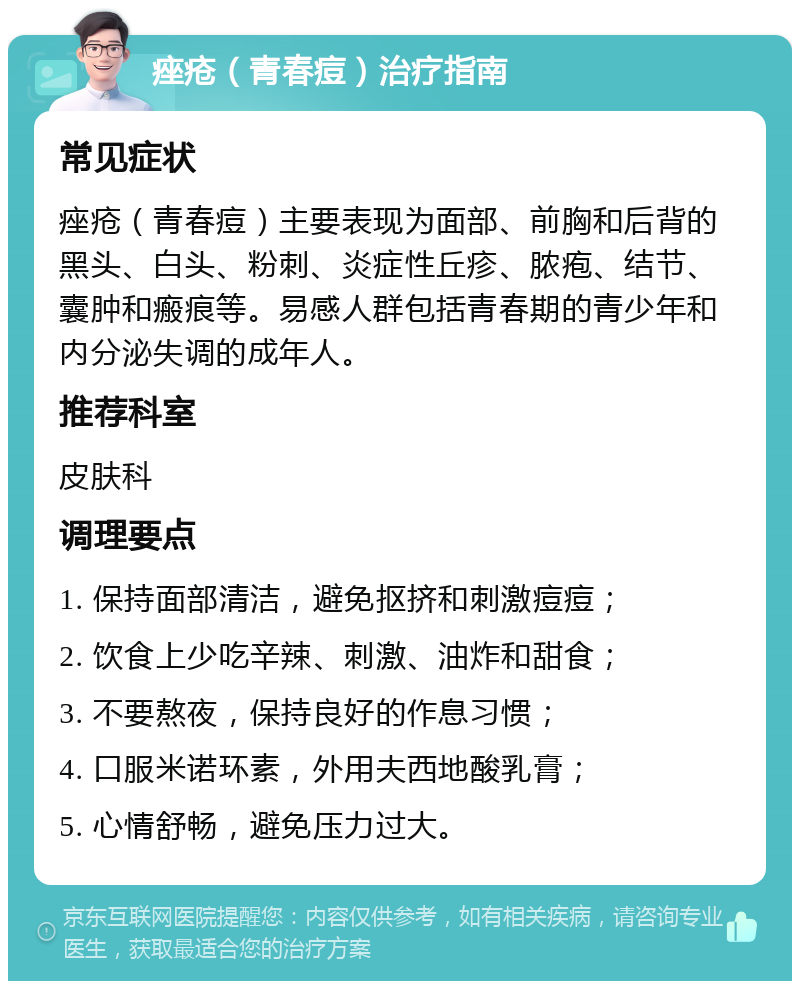 痤疮（青春痘）治疗指南

常见症状

痤疮（青春痘）主要表现为面部、前胸和后背的黑头、白头、粉刺、炎症性丘疹、脓疱、结节、囊肿和瘢痕等。易感人群包括青春期的青少年和内分泌失调的成年人。

推荐科室

皮肤科

调理要点

1. 保持面部清洁，避免抠挤和刺激痘痘；

2. 饮食上少吃辛辣、刺激、油炸和甜食；

3. 不要熬夜，保持良好的作息习惯；

4. 口服米诺环素，外用夫西地酸乳膏；

5. 心情舒畅，避免压力过大。

京东互联网医院提醒您：内容仅供参考，如有相关疾病，请咨询专业医生，获取最适合您的治疗方案